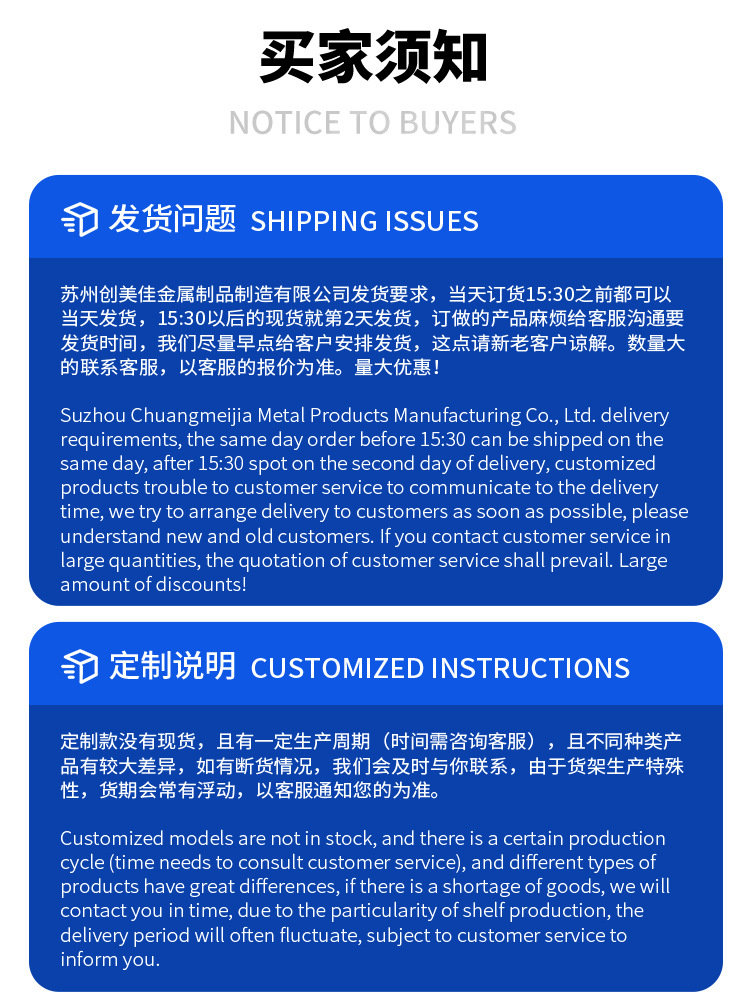 买家须知

NOTICE TO BUYERS

发货问题 SHIPPING ISSUES

苏州创美佳金属制品制造有限公司发货要求，当天订货15:30之前都可以当天发货，15:30以后的现货就第2天发货，订做的产品麻烦给客服沟通要发货时间，我们尽量早点给客户安排发货，这点请新老客户谅解。数量大的联系客服，以客服的报价为准。量大优惠！

Suzhou Chuangmeijia Metal Products Manufacturing Co., Ltd. delivery requirements, the same day order before 15:30 can be shipped on the same day, after 15:30 spot on the second day of delivery, customized products trouble to customer service to communicate to the delivery time, we try to arrange delivery to customers as soon as possible, please understand new and old customers. If you contact customer service in large quantities, the quotation of customer service shall prevail. Large amount of discounts!

定制说明 CUSTOMIZED INSTRUCTIONS

定制款没有现货，且有一定生产周期（时间需咨询客服），且不同种类产品有较大差异，如有断货情况，我们会及时与你联系，由于货架生产特殊性，货期会常有浮动，以客服通知您的为准。

Customized models are not in stock, and there is a certain production cycle (time needs to consult customer service), and different types of products have great differences, if there is a shortage of goods, we will contact you in time, due to the particularity of shelf production, the delivery period will often fluctuate, subject to customer service to inform you.